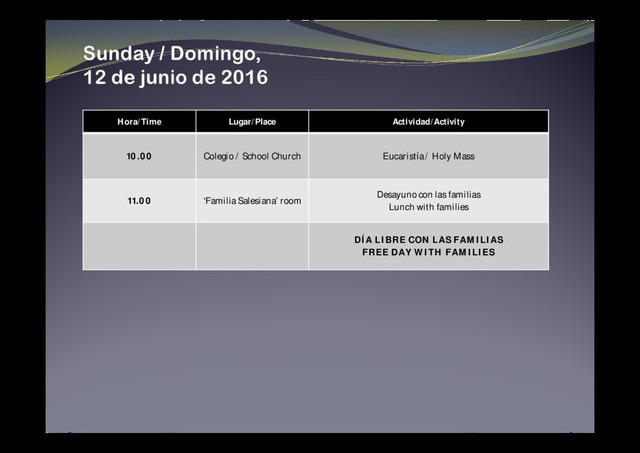 Sunday / Domingo,
12 de junio de 2016

| Hora/Time | Lugar/Place | Actividad/Activity |
|---|---|---|
| 10.00 | Colegio / School Church | Eucaristía/ Holy Mass |
| 11.00 | 'Familia Salesiana' room | Desayuno con las familias Lunch with families |
| | | DÍA LIBRE CON LAS FAMILIAS FREE DAY WITH FAMILIES |